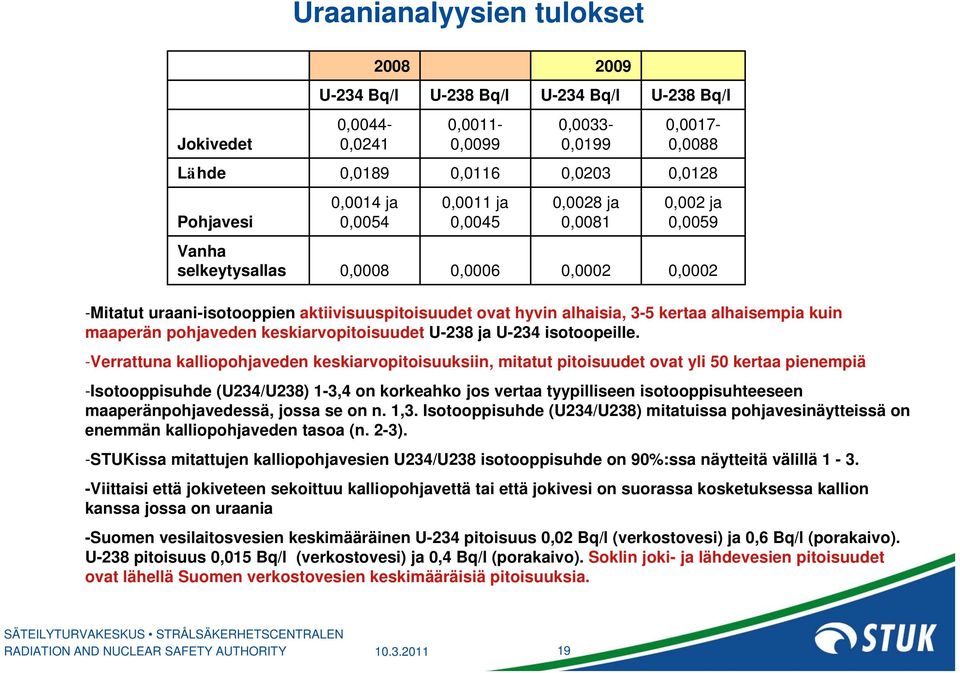 Uraanianalyysien tulokset

| | 2008 | | 2009 | |
|---|---|---|---|---|
| | U-234 Bq/l | U-238 Bq/l | U-234 Bq/l | U-238 Bq/l |
| Jokivedet | 0,0044-0,0241 | 0,0011-0,0099 | 0,0033-0,0199 | 0,0017-0,0088 |
| Lähde | 0,0189 | 0,0116 | 0,0203 | 0,0128 |
| Pohjavesi | 0,0014 ja 0,0054 | 0,0011 ja 0,0045 | 0,0028 ja 0,0081 | 0,002 ja 0,0059 |
| Vanha selkeytysallas | 0,0008 | 0,0006 | 0,0002 | 0,0002 |

-Mitatut uraani-isotooppien aktiivisuuspitoisuudet ovat hyvin alhaisia, 3-5 kertaa alhaisempia kuin maaperän pohjaveden keskiarvopitoisuudet U-238 ja U-234 isotoopeille.

-Verrattuna kalliopohjaveden keskiarvopitoisuuksiin, mitatut pitoisuudet ovat yli 50 kertaa pienempiä

-Isotooppisuhde (U234/U238) 1-3,4 on korkeahko jos vertaa tyypilliseen isotooppisuhteeseen maaperänpohjavedessä, jossa se on n. 1,3. Isotooppisuhde (U234/U238) mitatuissa pohjavesinäytteissä on enemmän kalliopohjaveden tasoa (n. 2-3).

-STUKissa mitattujen kalliopohjavesien U234/U238 isotooppisuhde on 90%:ssa näytteitä välillä 1 - 3.

-Viittaisi että jokiveteen sekoittuu kalliopohjavettä tai että jokivesi on suorassa kosketuksessa kallion kanssa jossa on uraania

-Suomen vesilaitosvesien keskimääräinen U-234 pitoisuus 0,02 Bq/l (verkostovesi) ja 0,6 Bq/l (porakaivo). U-238 pitoisuus 0,015 Bq/l (verkostovesi) ja 0,4 Bq/l (porakaivo). Soklin joki- ja lähdevesien pitoisuudet ovat lähellä Suomen verkostovesien keskimääräisiä pitoisuuksia.

SÄTEILYTURVAKESKUS • STRÅLSÄKERHETSCENTRALEN
RADIATION AND NUCLEAR SAFETY AUTHORITY 10.3.2011 19
STUK